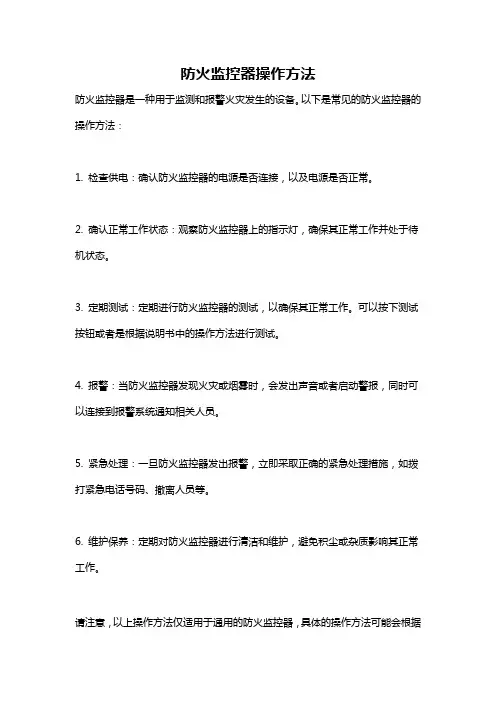 防火监控器操作方法

防火监控器是一种用于监测和报警火灾发生的设备。以下是常见的防火监控器的操作方法：

1. 检查供电：确认防火监控器的电源是否连接，以及电源是否正常。

2. 确认正常工作状态：观察防火监控器上的指示灯，确保其正常工作并处于待机状态。

3. 定期测试：定期进行防火监控器的测试，以确保其正常工作。可以按下测试按钮或者是根据说明书中的操作方法进行测试。

4. 报警：当防火监控器发现火灾或烟雾时，会发出声音或者启动警报，同时可以连接到报警系统通知相关人员。

5. 紧急处理：一旦防火监控器发出报警，立即采取正确的紧急处理措施，如拨打紧急电话号码、撤离人员等。

6. 维护保养：定期对防火监控器进行清洁和维护，避免积尘或杂质影响其正常工作。

请注意，以上操作方法仅适用于通用的防火监控器，具体的操作方法可能会根据